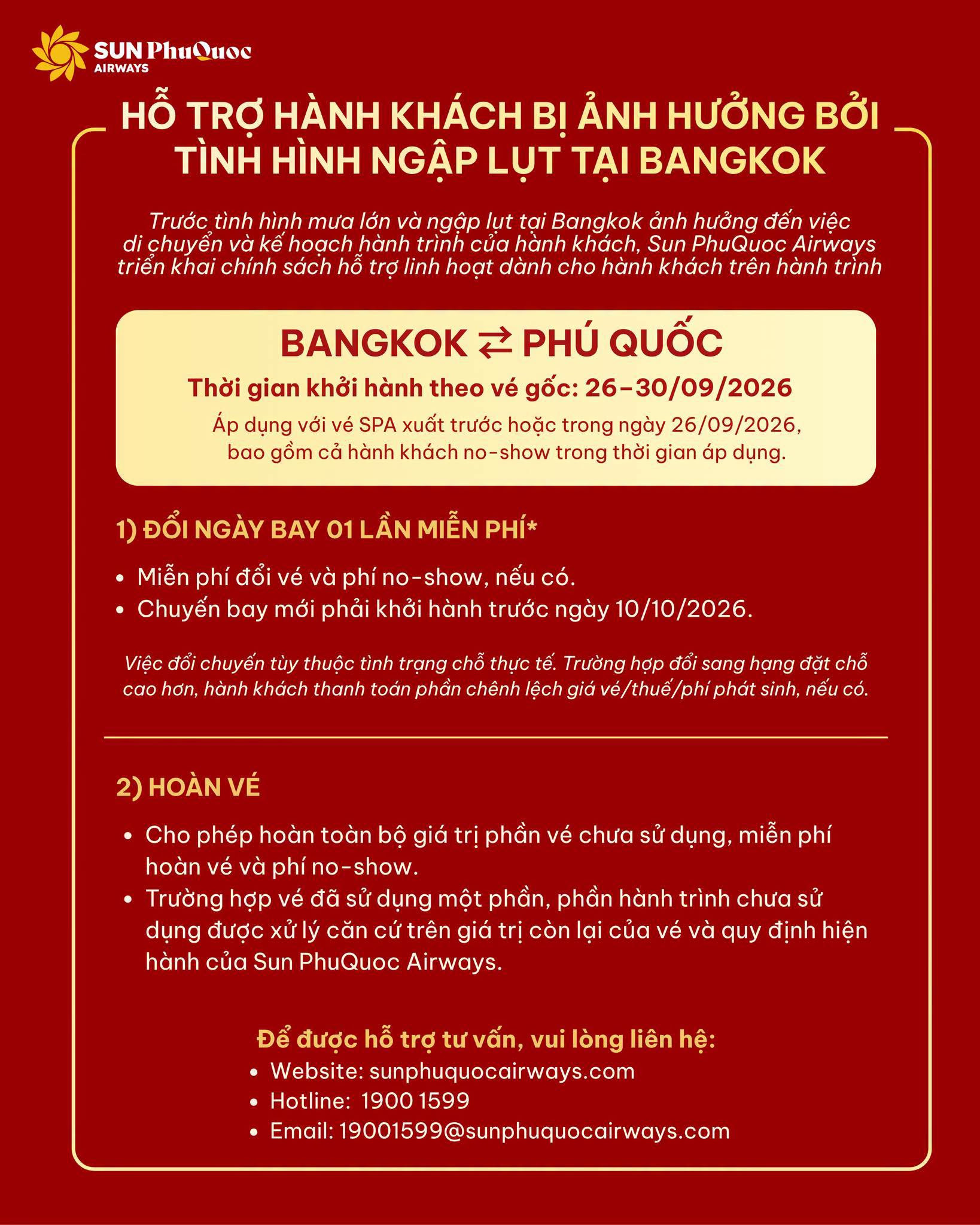 SUN PhuQuoc AIRWAYS

HỖ TRỢ HÀNH KHÁCH BỊ ẢNH HƯỞNG BỞI TÌNH HÌNH NGẬP LỤT TẠI BANGKOK

Trước tình hình mưa lớn và ngập lụt tại Bangkok ảnh hưởng đến việc di chuyển và kế hoạch hành trình của hành khách, Sun PhuQuoc Airways triển khai chính sách hỗ trợ linh hoạt dành cho hành khách trên hành trình

BANGKOK ⇄ PHÚ QUỐC

Thời gian khởi hành theo vé gốc: 26–30/09/2026

Áp dụng với vé SPA xuất trước hoặc trong ngày 26/09/2026, bao gồm cả hành khách no-show trong thời gian áp dụng.

1) ĐỔI NGÀY BAY 01 LẦN MIỄN PHÍ*

• Miễn phí đổi vé và phí no-show, nếu có.
• Chuyến bay mới phải khởi hành trước ngày 10/10/2026.

Việc đổi chuyến tùy thuộc tình trạng chỗ thực tế. Trường hợp đổi sang hạng đặt chỗ cao hơn, hành khách thanh toán phần chênh lệch giá vé/thuế/phí phát sinh, nếu có.

2) HOÀN VÉ

• Cho phép hoàn toàn bộ giá trị phần vé chưa sử dụng, miễn phí hoàn vé và phí no-show.
• Trường hợp vé đã sử dụng một phần, phần hành trình chưa sử dụng được xử lý căn cứ trên giá trị còn lại của vé và quy định hiện hành của Sun PhuQuoc Airways.

Để được hỗ trợ tư vấn, vui lòng liên hệ:
• Website: sunphuquocairways.com
• Hotline: 1900 1599
• Email: 19001599@sunphuquocairways.com